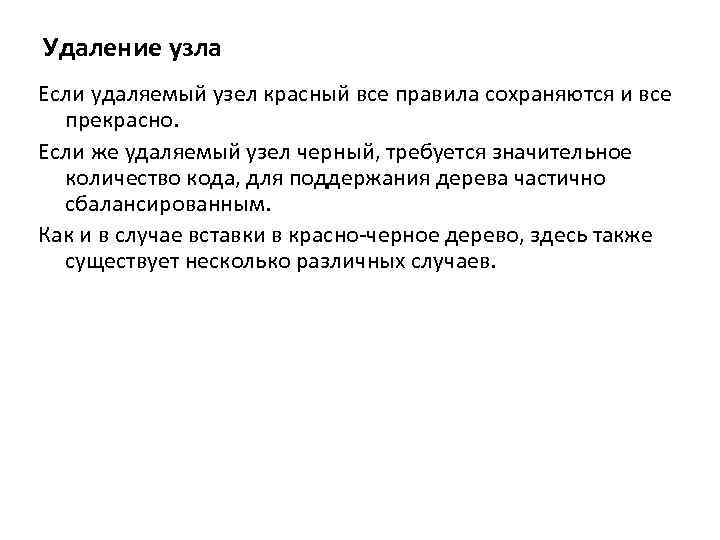 Удаление узла

Если удаляемый узел красный все правила сохраняются и все прекрасно.

Если же удаляемый узел черный, требуется значительное количество кода, для поддержания дерева частично сбалансированным.

Как и в случае вставки в красно-черное дерево, здесь также существует несколько различных случаев.